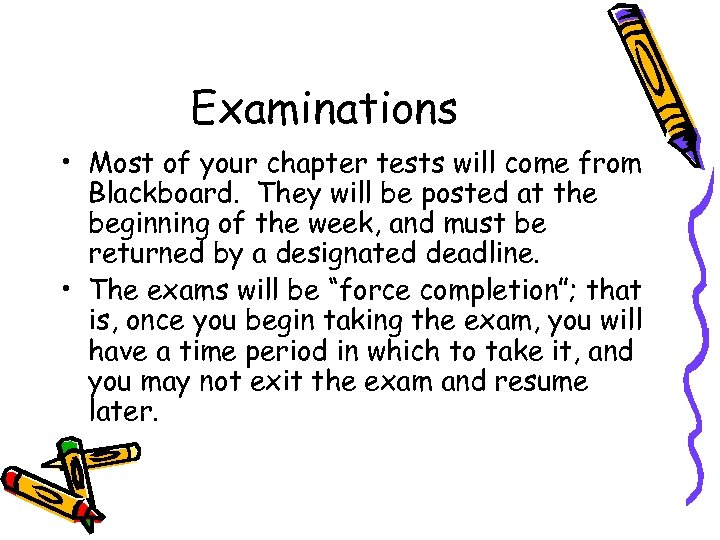 Examinations

• Most of your chapter tests will come from Blackboard. They will be posted at the beginning of the week, and must be returned by a designated deadline.

• The exams will be "force completion"; that is, once you begin taking the exam, you will have a time period in which to take it, and you may not exit the exam and resume later.